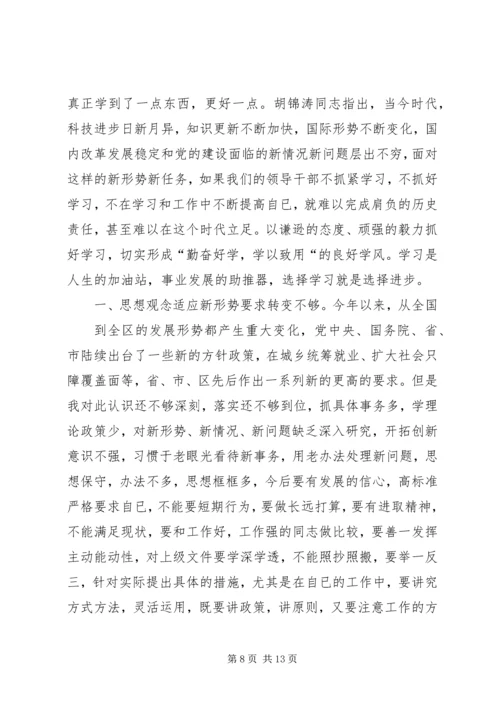 真正学到了一点东西，更好一点。胡锦涛同志指出，当今时代，科技进步日新月异，知识更新不断加快，国际形势不断变化，国内改革发展稳定和党的建设面临的新情况新问题层出不穷，面对这样的新形势新任务，如果我们的领导干部不抓紧学习，不抓好学习，不在学习和工作中不断提高自已，就难以完成肩负的历史责任，甚至难以在这个时代立足。以谦逊的态度、顽强的毅力抓好学习，切实形成“勤奋好学，学以致用“的良好学风。学习是人生的加油站，事业发展的助推器，选择学习就是选择进步。

一、思想观念适应新形势要求转变不够。今年以来，从全国

到全区的发展形势都产生重大变化，党中央、国务院、省、市陆续出台了一些新的方针政策，在城乡统筹就业、扩大社会只障覆盖面等，省、市、区先后作出一系列新的更高的要求。但是我对此认识还不够深刻，落实还不够到位，抓具体事务多，学理论政策少，对新形势、新情况、新问题缺乏深入研究，开拓创新意识不强，习惯于老眼光看待新事务，用老办法处理新问题，思想保守，办法不多，思想框框多，今后要有发展的信心，高标准严格要求自已，不能要短期行为，要做长远打算，要有进取精神，不能满足现状，要和工作好，工作强的同志做比较，要善一发挥主动能动性，对上级文件要学深学透，不能照抄照搬，要举一反三，针对实际提出具体的措施，尤其是在自已的工作中，要讲究方式方法，灵活运用，既要讲政策，讲原则，又要注意工作的方

第 8 页 共 13 页